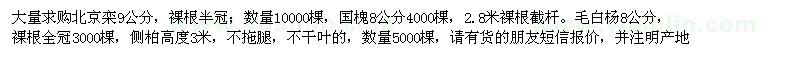 大量求购北京栾9公分，裸根半冠；数量10000棵，国槐8公分4000棵，2.8米裸根截杆。毛白杨8公分，裸根全冠3000棵，侧柏高度3米，不拖腿，不干叶的，数量5000棵，请有货的朋友短信报价，并注明产地